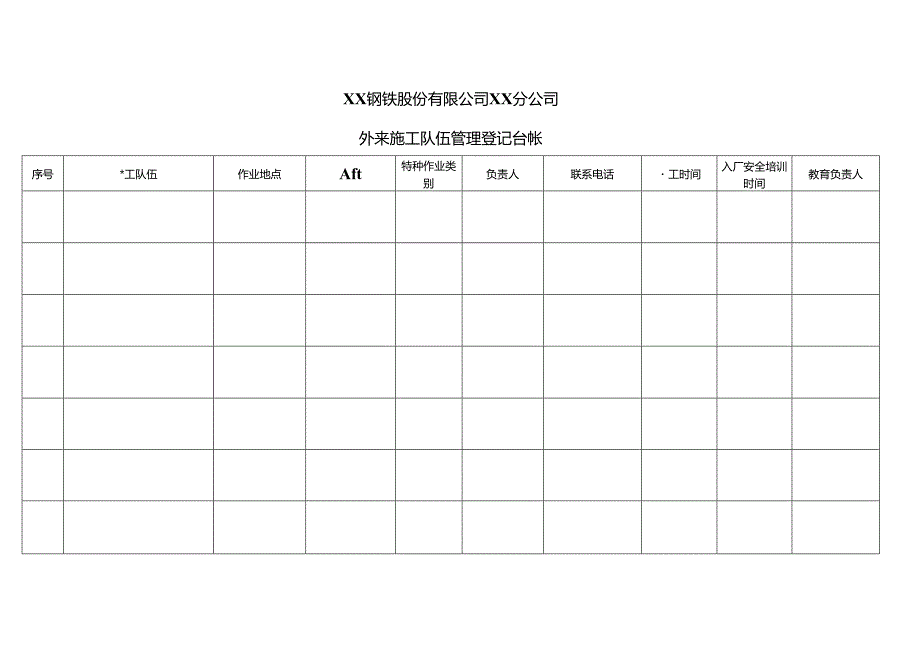 XX钢铁股份有限公司XX分公司

外来施工队伍管理登记台帐

| 序号 | *工队伍 | 作业地点 | Aft | 特种作业类别 | 负责人 | 联系电话 | ·工时间 | 入厂安全培训时间 | 教育负责人 |
|---|---|---|---|---|---|---|---|---|---|
| | | | | | | | | | |
| | | | | | | | | | |
| | | | | | | | | | |
| | | | | | | | | | |
| | | | | | | | | | |
| | | | | | | | | | |
| | | | | | | | | | |